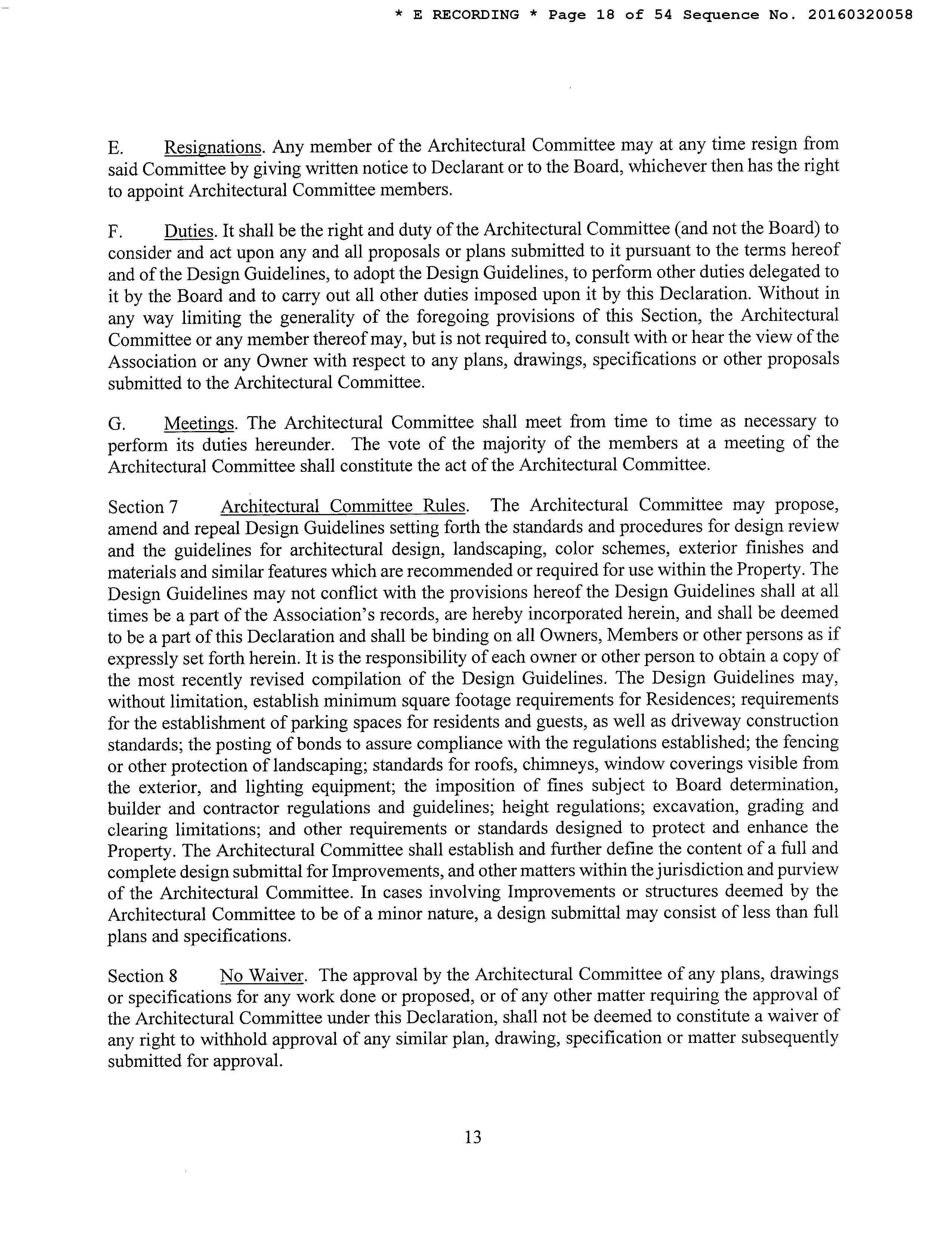 * E RECORDING * Page 18 of 54 Sequence No. 20160320058

E. Resignations. Any member of the Architectural Committee may at any time resign from said Committee by giving written notice to Declarant or to the Board, whichever then has the right to appoint Architectural Committee members.

F. Duties. It shall be the right and duty of the Architectural Committee (and not the Board) to consider and act upon any and all proposals or plans submitted to it pursuant to the terms hereof and of the Design Guidelines, to adopt the Design Guidelines, to perform other duties delegated to it by the Board and to carry out all other duties imposed upon it by this Declaration. Without in any way limiting the generality of the foregoing provisions of this Section, the Architectural Committee or any member thereof may, but is not required to, consult with or hear the view of the Association or any Owner with respect to any plans, drawings, specifications or other proposals submitted to the Architectural Committee.

G. Meetings. The Architectural Committee shall meet from time to time as necessary to perform its duties hereunder. The vote of the majority of the members at a meeting of the Architectural Committee shall constitute the act of the Architectural Committee.

Section 7 Architectural Committee Rules. The Architectural Committee may propose, amend and repeal Design Guidelines setting forth the standards and procedures for design review and the guidelines for architectural design, landscaping, color schemes, exterior finishes and materials and similar features which are recommended or required for use within the Property. The Design Guidelines may not conflict with the provisions hereof the Design Guidelines shall at all times be a part of the Association's records, are hereby incorporated herein, and shall be deemed to be a part of this Declaration and shall be binding on all Owners, Members or other persons as if expressly set forth herein. It is the responsibility of each owner or other person to obtain a copy of the most recently revised compilation of the Design Guidelines. The Design Guidelines may, without limitation, establish minimum square footage requirements for Residences; requirements for the establishment of parking spaces for residents and guests, as well as driveway construction standards; the posting of bonds to assure compliance with the regulations established; the fencing or other protection of landscaping; standards for roofs, chimneys, window coverings visible from the exterior, and lighting equipment; the imposition of fines subject to Board determination, builder and contractor regulations and guidelines; height regulations; excavation, grading and clearing limitations; and other requirements or standards designed to protect and enhance the Property. The Architectural Committee shall establish and further define the content of a full and complete design submittal for Improvements, and other matters within the jurisdiction and purview of the Architectural Committee. In cases involving Improvements or structures deemed by the Architectural Committee to be of a minor nature, a design submittal may consist of less than full plans and specifications.

Section 8 No Waiver. The approval by the Architectural Committee of any plans, drawings or specifications for any work done or proposed, or of any other matter requiring the approval of the Architectural Committee under this Declaration, shall not be deemed to constitute a waiver of any right to withhold approval of any similar plan, drawing, specification or matter subsequently submitted for approval.

13